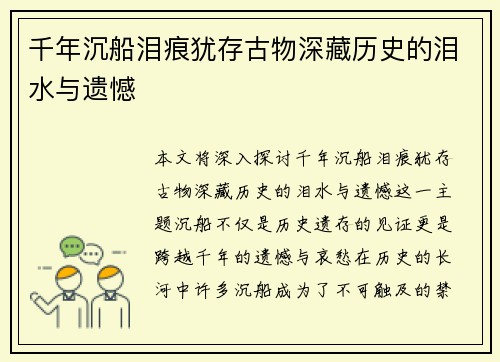 千年沉船泪痕犹存古物深藏历史的泪水与遗憾

本文将深入探讨千年沉船泪痕犹存古物深藏历史的泪水与遗憾这一主题沉船不仅是历史遗存的见证更是跨越千年的遗憾与哀愁在历史的长河中许多沉船成为了不可触及的禁